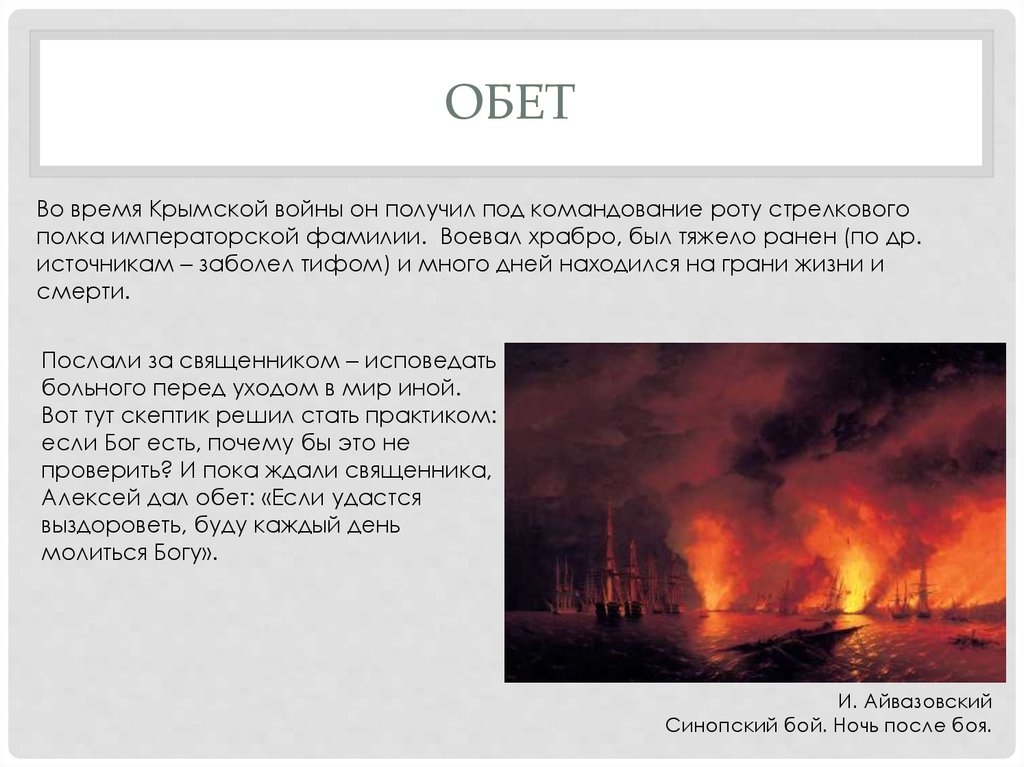 ОБЕТ

Во время Крымской войны он получил под командование роту стрелкового полка императорской фамилии. Воевал храбро, был тяжело ранен (по др. источникам – заболел тифом) и много дней находился на грани жизни и смерти.

Послали за священником – исповедать больного перед уходом в мир иной. Вот тут скептик решил стать практиком: если Бог есть, почему бы это не проверить? И пока ждали священника, Алексей дал обет: «Если удастся выздороветь, буду каждый день молиться Богу».

И. Айвазовский
Синопский бой. Ночь после боя.